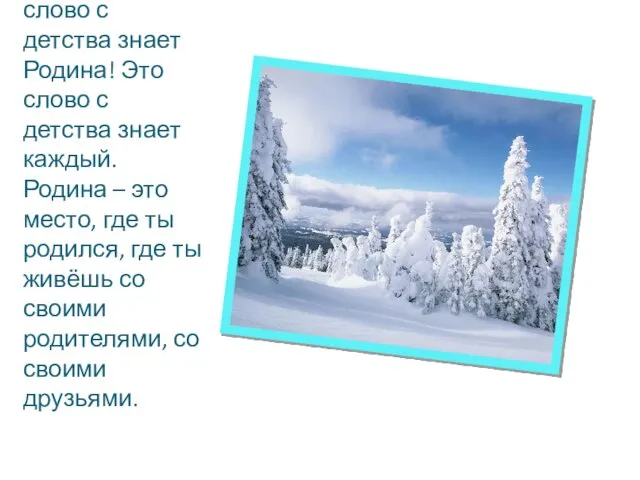 слово с детства знает Родина! Это слово с детства знает каждый. Родина – это место, где ты родился, где ты живёшь со своими родителями, со своими друзьями.